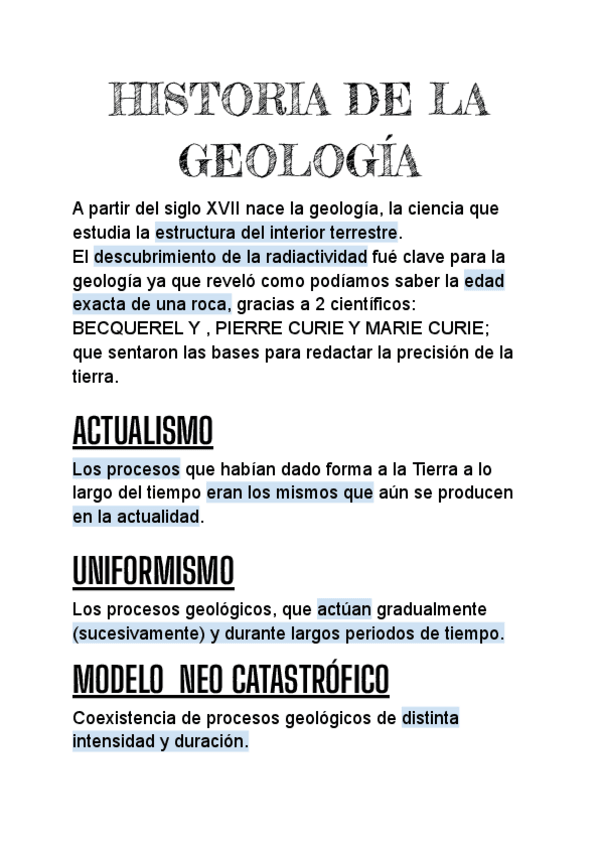 HISTORIA DE LA GEOLOGÍA

A partir del siglo XVII nace la geología, la ciencia que estudia la estructura del interior terrestre.
El descubrimiento de la radiactividad fué clave para la geología ya que reveló como podíamos saber la edad exacta de una roca, gracias a 2 científicos: BECQUEREL Y , PIERRE CURIE Y MARIE CURIE; que sentaron las bases para redactar la precisión de la tierra.

ACTUALISMO

Los procesos que habían dado forma a la Tierra a lo largo del tiempo eran los mismos que aún se producen en la actualidad.

UNIFORMISMO

Los procesos geológicos, que actúan gradualmente (sucesivamente) y durante largos periodos de tiempo.

MODELO NEO CATASTRÓFICO

Coexistencia de procesos geológicos de distinta intensidad y duración.